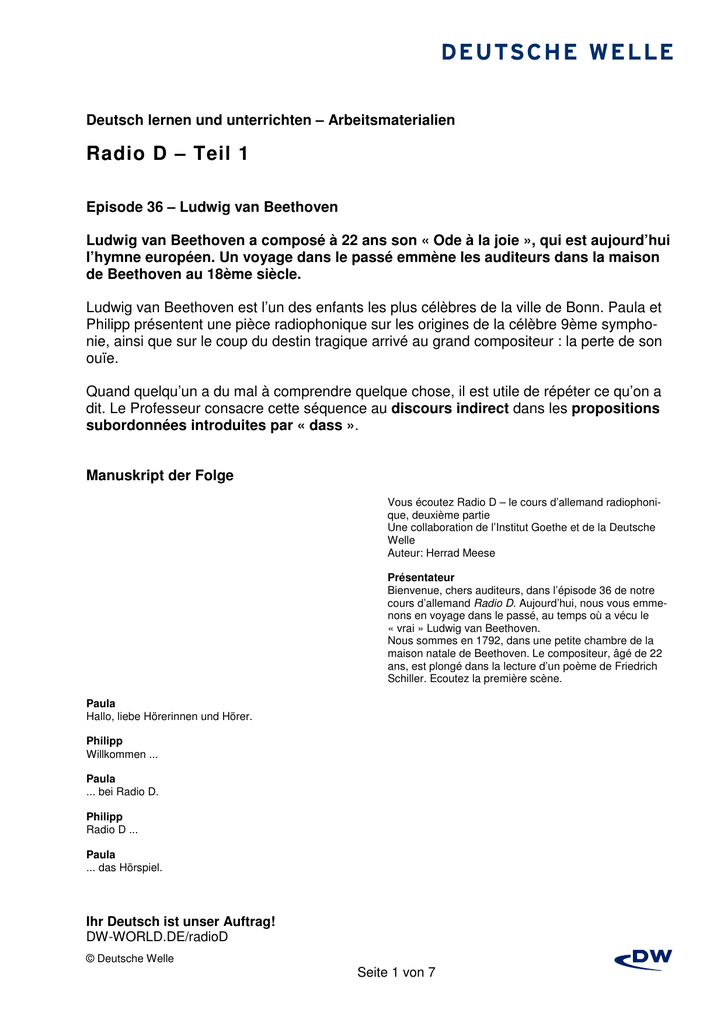 DEUTSCHE WELLE

Deutsch lernen und unterrichten – Arbeitsmaterialien

Radio D – Teil 1

Episode 36 – Ludwig van Beethoven

Ludwig van Beethoven a composé à 22 ans son « Ode à la joie », qui est aujourd'hui l'hymne européen. Un voyage dans le passé emmène les auditeurs dans la maison de Beethoven au 18ème siècle.

Ludwig van Beethoven est l'un des enfants les plus célèbres de la ville de Bonn. Paula et Philipp présentent une pièce radiophonique sur les origines de la célèbre 9ème symphonie, ainsi que sur le coup du destin tragique arrivé au grand compositeur : la perte de son ouïe.

Quand quelqu'un a du mal à comprendre quelque chose, il est utile de répéter ce qu'on a dit. Le Professeur consacre cette séquence au discours indirect dans les propositions subordonnées introduites par « dass ».

Manuskript der Folge

Vous écoutez Radio D – le cours d'allemand radiophonique, deuxième partie
Une collaboration de l'Institut Goethe et de la Deutsche Welle
Auteur: Herrad Meese

Présentateur
Bienvenue, chers auditeurs, dans l'épisode 36 de notre cours d'allemand Radio D. Aujourd'hui, nous vous emmenons en voyage dans le passé, au temps où a vécu le « vrai » Ludwig van Beethoven.
Nous sommes en 1792, dans une petite chambre de la maison natale de Beethoven. Le compositeur, âgé de 22 ans, est plongé dans la lecture d'un poème de Friedrich Schiller. Ecoutez la première scène.

Paula
Hallo, liebe Hörerinnen und Hörer.

Philipp
Willkommen ...

Paula
... bei Radio D.

Philipp
Radio D ...

Paula
... das Hörspiel.

Ihr Deutsch ist unser Auftrag!
DW-WORLD.DE/radioD
© Deutsche Welle

Seite 1 von 7

DW